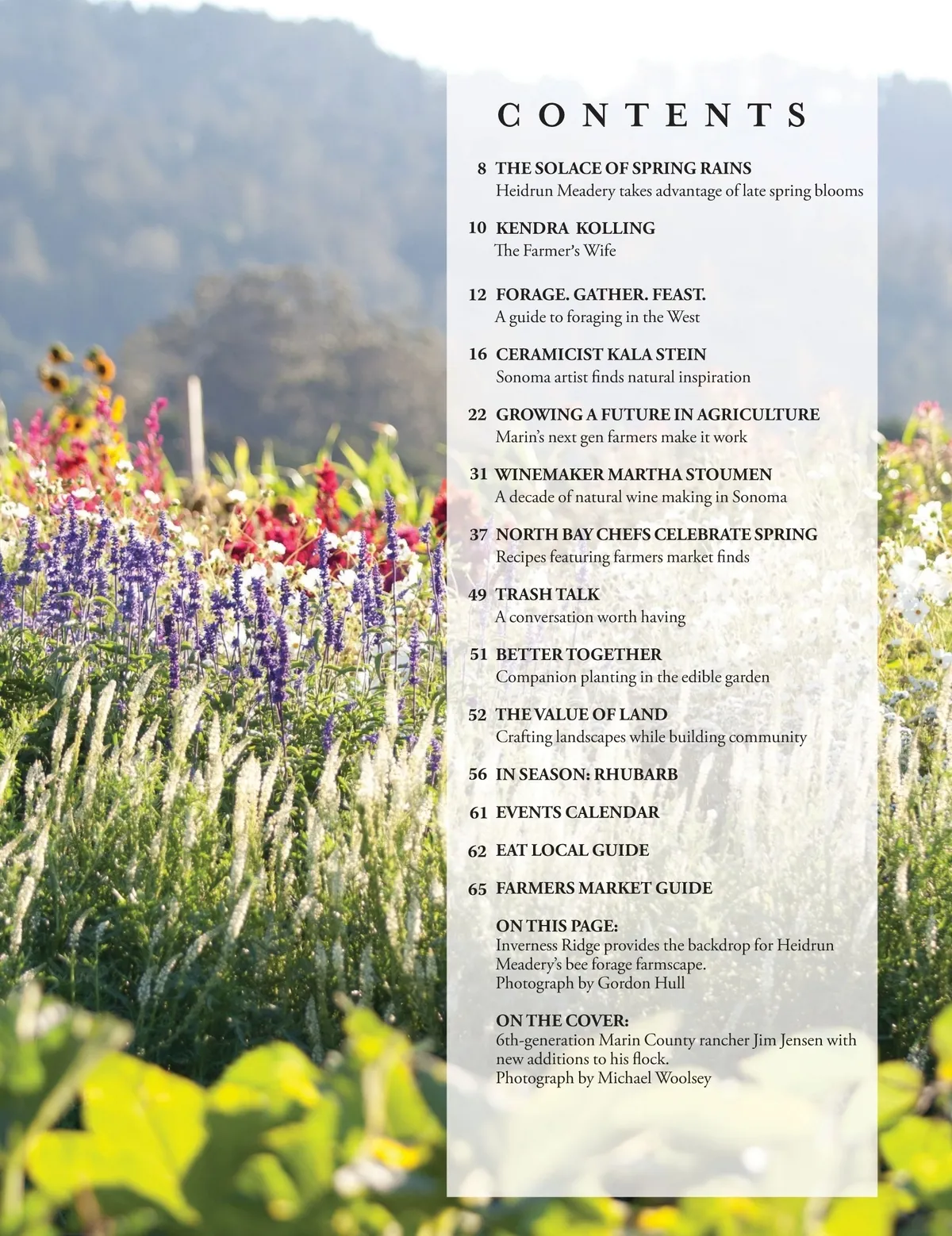 CONTENTS

8 THE SOLACE OF SPRING RAINS
Heidrun Meadery takes advantage of late spring blooms

10 KENDRA KOLLING
The Farmer's Wife

12 FORAGE. GATHER. FEAST.
A guide to foraging in the West

16 CERAMICIST KALA STEIN
Sonoma artist finds natural inspiration

22 GROWING A FUTURE IN AGRICULTURE
Marin's next gen farmers make it work

31 WINEMAKER MARTHA STOUMEN
A decade of natural wine making in Sonoma

37 NORTH BAY CHEFS CELEBRATE SPRING
Recipes featuring farmers market finds

49 TRASH TALK
A conversation worth having

51 BETTER TOGETHER
Companion planting in the edible garden

52 THE VALUE OF LAND
Crafting landscapes while building community

56 IN SEASON: RHUBARB

61 EVENTS CALENDAR

62 EAT LOCAL GUIDE

65 FARMERS MARKET GUIDE

ON THIS PAGE:
Inverness Ridge provides the backdrop for Heidrun Meadery's bee forage farmscape.
Photograph by Gordon Hull

ON THE COVER:
6th-generation Marin County rancher Jim Jensen with new additions to his flock.
Photograph by Michael Woolsey